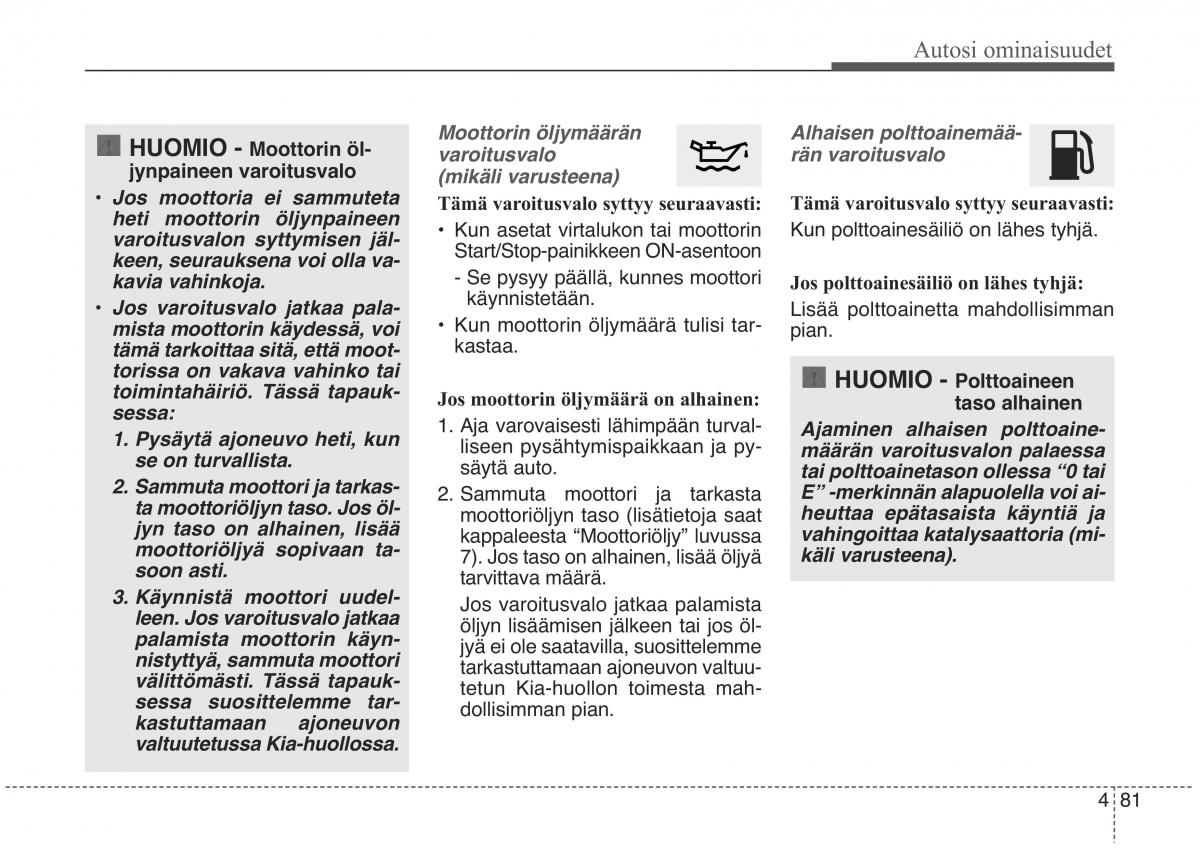 Autosi ominaisuudet

HUOMIO - Moottorin öljynpaineen varoitusvalo

• Jos moottoria ei sammuteta heti moottorin öljynpaineen varoitusvalon syttymisen jälkeen, seurauksena voi olla vakavia vahinkoja.

• Jos varoitusvalo jatkaa palamista moottorin käydessä, voi tämä tarkoittaa sitä, että moottorissa on vakava vahinko tai toimintahäiriö. Tässä tapauksessa:

1. Pysäytä ajoneuvo heti, kun se on turvallista.

2. Sammuta moottori ja tarkasta moottoriöljyn taso. Jos öljyn taso on alhainen, lisää moottoriöljyä sopivaan tasoon asti.

3. Käynnistä moottori uudelleen. Jos varoitusvalo jatkaa palamista moottorin käynnistyttyä, sammuta moottori välittömästi. Tässä tapauksessa suosittelemme tarkastuttamaan ajoneuvon valtuutetussa Kia-huollossa.

Moottorin öljymäärän varoitusvalo (mikäli varusteena)

Tämä varoitusvalo syttyy seuraavasti:

• Kun asetat virtalukon tai moottorin Start/Stop-painikkeen ON-asentoon

- Se pysyy päällä, kunnes moottori käynnistetään.

• Kun moottorin öljymäärä tulisi tarkastaa.

Jos moottorin öljymäärä on alhainen:

1. Aja varovaisesti lähimpään turvalliseen pysähtymispaikkaan ja pysäytä auto.

2. Sammuta moottori ja tarkasta moottoriöljyn taso (lisätietoja saat kappaleesta “Moottoriöljy” luvussa 7). Jos taso on alhainen, lisää öljyä tarvittava määrä.

Jos varoitusvalo jatkaa palamista öljyn lisäämisen jälkeen tai jos öljyä ei ole saatavilla, suosittelemme tarkastuttamaan ajoneuvon valtuutetun Kia-huollon toimesta mahdollisimman pian.

Alhaisen polttoainemäärän varoitusvalo

Tämä varoitusvalo syttyy seuraavasti:

Kun polttoainesäiliö on lähes tyhjä.

Jos polttoainesäiliö on lähes tyhjä:

Lisää polttoainetta mahdollisimman pian.

HUOMIO - Polttoaineen taso alhainen

Ajaminen alhaisen polttoainemäärän varoitusvalon palaessa tai polttoainetason ollessa “0 tai E” -merkinnän alapuolella voi aiheuttaa epätasaista käyntiä ja vahingoittaa katalysaattoria (mikäli varusteena).

4 81